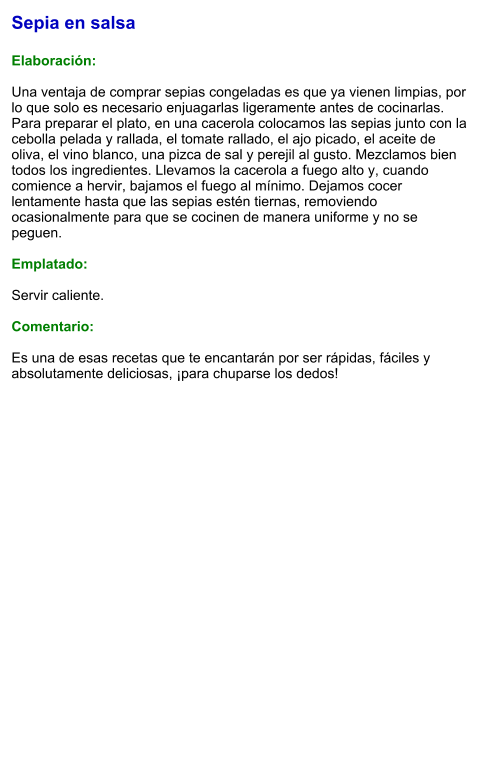 Sepia en salsa

Elaboración:

Una ventaja de comprar sepias congeladas es que ya vienen limpias, por lo que solo es necesario enjuagarlas ligeramente antes de cocinarlas. Para preparar el plato, en una cacerola colocamos las sepias junto con la cebolla pelada y rallada, el tomate rallado, el ajo picado, el aceite de oliva, el vino blanco, una pizca de sal y perejil al gusto. Mezclamos bien todos los ingredientes. Llevamos la cacerola a fuego alto y, cuando comience a hervir, bajamos el fuego al mínimo. Dejamos cocer lentamente hasta que las sepias estén tiernas, removiendo ocasionalmente para que se cocinen de manera uniforme y no se peguen.

Emplatado:

Servir caliente.

Comentario:

Es una de esas recetas que te encantarán por ser rápidas, fáciles y absolutamente deliciosas, ¡para chuparse los dedos!